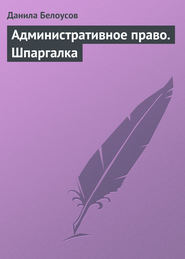 Данила Белоусов

Административное право. Шпаргалка